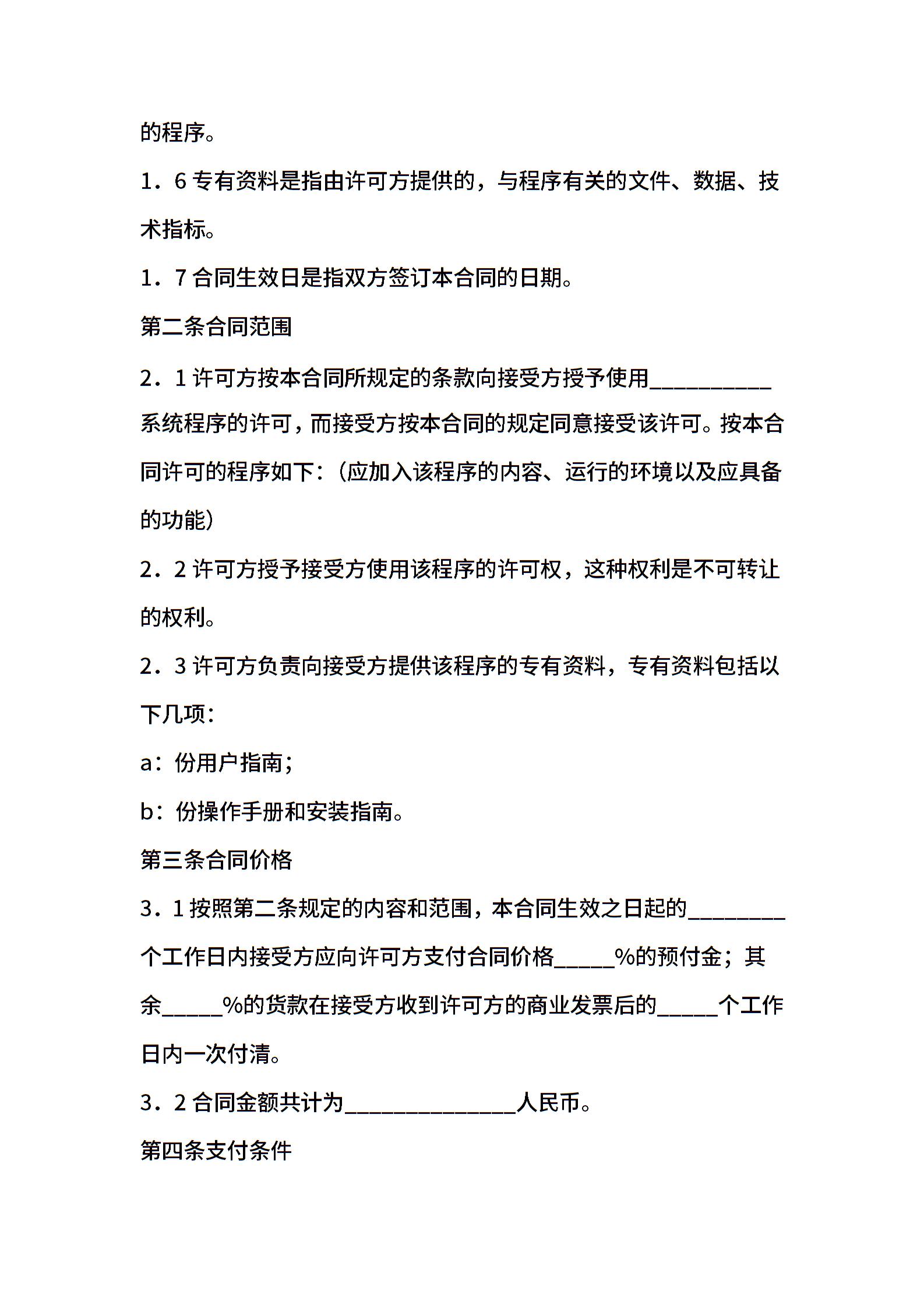 的程序。

1．6 专有资料是指由许可方提供的，与程序有关的文件、数据、技术指标。

1．7 合同生效日是指双方签订本合同的日期。

第二条合同范围

2．1 许可方按本合同所规定的条款向接受方授予使用__________系统程序的许可，而接受方按本合同的规定同意接受该许可。按本合同许可的程序如下：(应加入该程序的内容、运行的环境以及应具备的功能)

2．2 许可方授予接受方使用该程序的许可权，这种权利是不可转让的权利。

2．3 许可方负责向接受方提供该程序的专有资料，专有资料包括以下几项：

a：份用户指南；

b：份操作手册和安装指南。

第三条合同价格

3．1 按照第二条规定的内容和范围，本合同生效之日起的________个工作日内接受方应向许可方支付合同价格_____%的预付金；其余_____%的货款在接受方收到许可方的商业发票后的_____个工作日内一次付清。

3．2 合同金额共计为______________人民币。

第四条支付条件